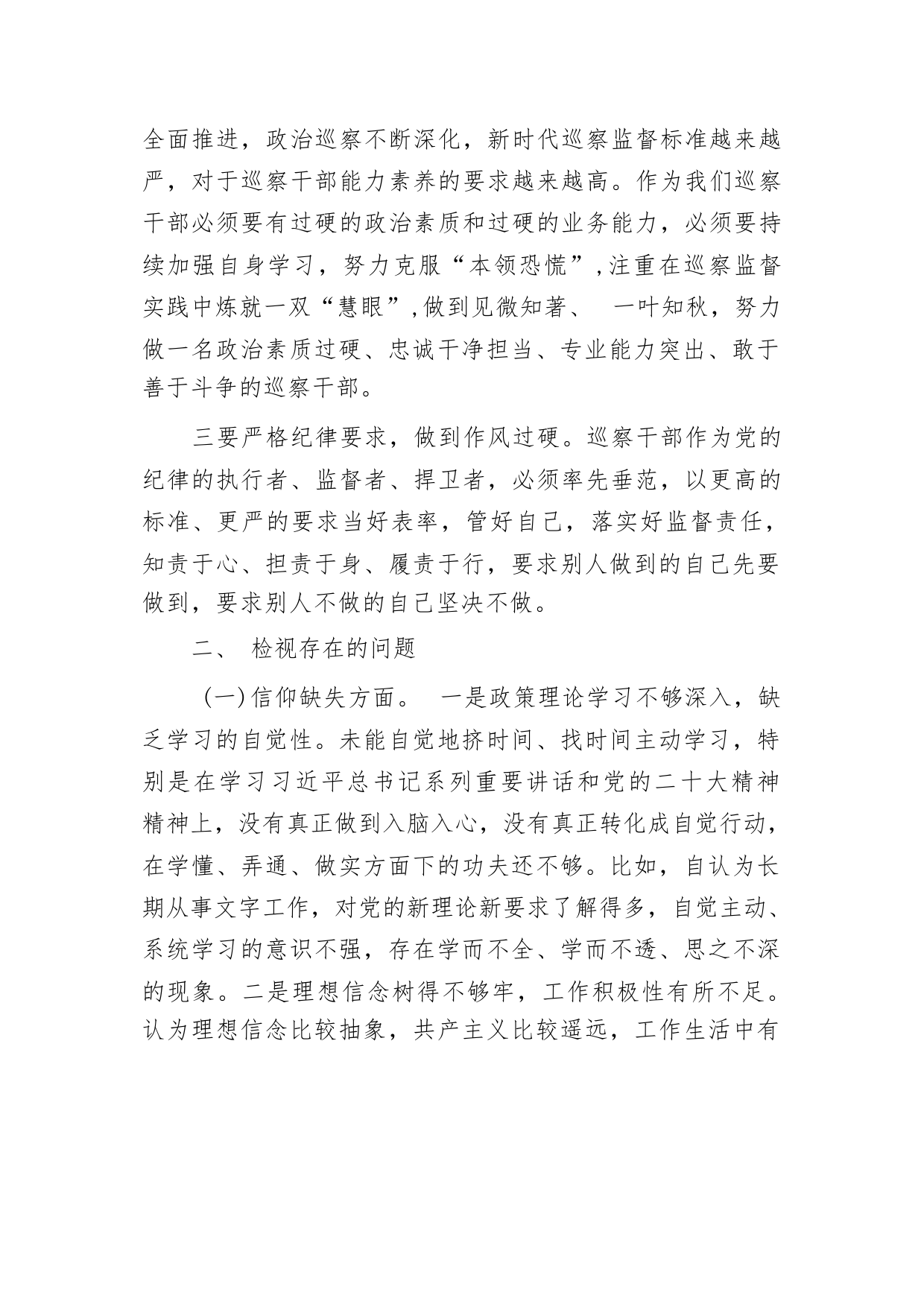 全面推进，政治巡察不断深化，新时代巡察监督标准越来越严，对于巡察干部能力素养的要求越来越高。作为我们巡察干部必须要有过硬的政治素质和过硬的业务能力，必须要持续加强自身学习，努力克服“本领恐慌”,注重在巡察监督实践中炼就一双“慧眼”,做到见微知著、 一叶知秋，努力做一名政治素质过硬、忠诚干净担当、专业能力突出、敢于善于斗争的巡察干部。

三要严格纪律要求，做到作风过硬。巡察干部作为党的纪律的执行者、监督者、捍卫者，必须率先垂范，以更高的标准、更严的要求当好表率，管好自己，落实好监督责任，知责于心、担责于身、履责于行，要求别人做到的自己先要做到，要求别人不做的自己坚决不做。

二、 检视存在的问题

(一)信仰缺失方面。 一是政策理论学习不够深入，缺乏学习的自觉性。未能自觉地挤时间、找时间主动学习，特别是在学习习近平总书记系列重要讲话和党的二十大精神精神上，没有真正做到入脑入心，没有真正转化成自觉行动，在学懂、弄通、做实方面下的功夫还不够。比如，自认为长期从事文字工作，对党的新理论新要求了解得多，自觉主动、系统学习的意识不强，存在学而不全、学而不透、思之不深的现象。二是理想信念树得不够牢，工作积极性有所不足。认为理想信念比较抽象，共产主义比较遥远，工作生活中有